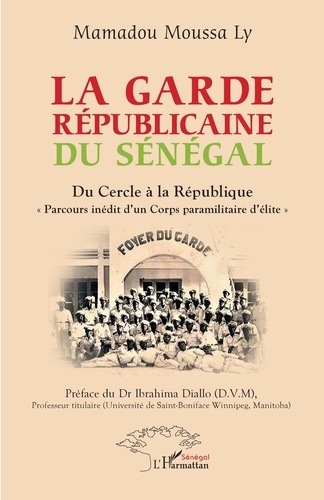 Mamadou Moussa Ly

LA GARDE RÉPUBLICAINE DU SÉNÉGAL

Du Cercle à la République
« Parcours inédit d'un Corps paramilitaire d'élite »

FOYER DU GARDE

Préface du Dr Ibrahima Diallo (D.V.M),
Professeur titulaire (Université de Saint-Boniface Winnipeg, Manitoba)

Sénégal
L'Harmattan